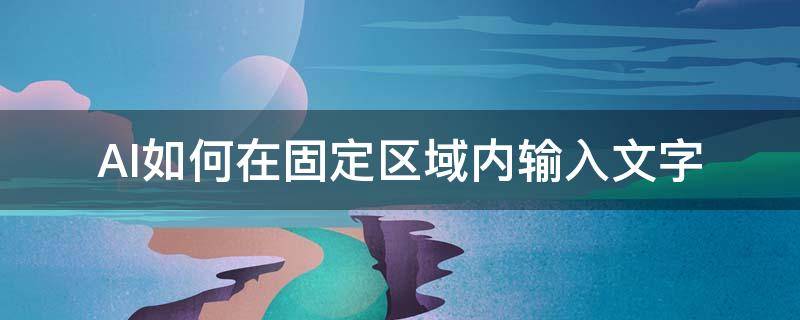 AI如何在固定区域内输入文字